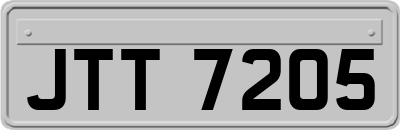 JTT 7205